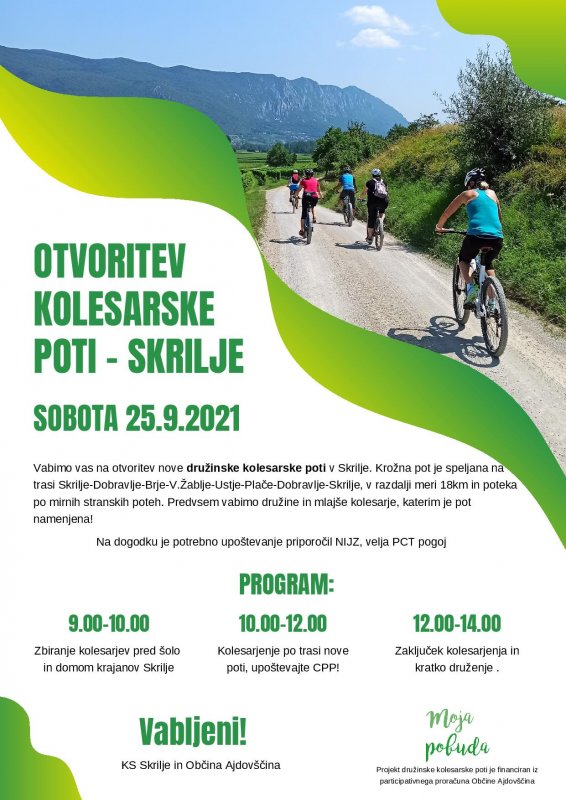 OTVORITEV KOLESARSKE POTI - SKRILJE

SOBOTA 25.9.2021

Vabimo vas na otvoritev nove družinske kolesarske poti v Skrilje. Krožna pot je speljana na trasi Skrilje-Dobravlje-Brje-V.Žablje-Ustje-Plače-Dobravlje-Skrilje, v razdalji meri 18km in poteka po mirnih stranskih poteh. Predvsem vabimo družine in mlajše kolesarje, katerim je pot namenjena!

Na dogodku je potrebno upoštevanje priporočil NIJZ, velja PCT pogoj

PROGRAM:

9.00-10.00

Zbiranje kolesarjev pred šolo in domom krajanov Skrilje

10.00-12.00

Kolesarjenje po trasi nove poti, upoštevajte CPP!

12.00-14.00

Zaključek kolesarjenja in kratko druženje .

Vabljeni!

KS Skrilje in Občina Ajdovščina

Moja pobuda

Projekt družinske kolesarske poti je financiran iz participativnega proračuna Občine Ajdovščina